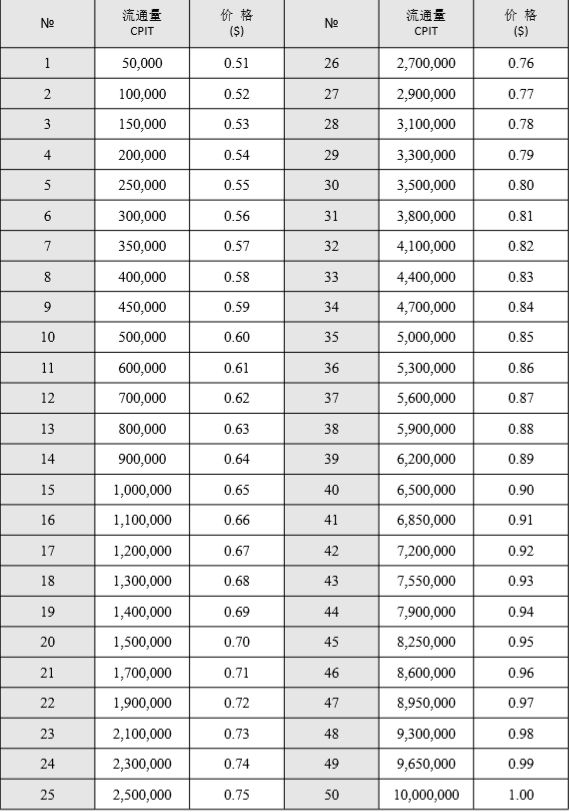 | № | 流通量 CPIT | 价 格 ($) | № | 流通量 CPIT | 价 格 ($) |
|---|---|---|---|---|---|
| 1 | 50,000 | 0.51 | 26 | 2,700,000 | 0.76 |
| 2 | 100,000 | 0.52 | 27 | 2,900,000 | 0.77 |
| 3 | 150,000 | 0.53 | 28 | 3,100,000 | 0.78 |
| 4 | 200,000 | 0.54 | 29 | 3,300,000 | 0.79 |
| 5 | 250,000 | 0.55 | 30 | 3,500,000 | 0.80 |
| 6 | 300,000 | 0.56 | 31 | 3,800,000 | 0.81 |
| 7 | 350,000 | 0.57 | 32 | 4,100,000 | 0.82 |
| 8 | 400,000 | 0.58 | 33 | 4,400,000 | 0.83 |
| 9 | 450,000 | 0.59 | 34 | 4,700,000 | 0.84 |
| 10 | 500,000 | 0.60 | 35 | 5,000,000 | 0.85 |
| 11 | 600,000 | 0.61 | 36 | 5,300,000 | 0.86 |
| 12 | 700,000 | 0.62 | 37 | 5,600,000 | 0.87 |
| 13 | 800,000 | 0.63 | 38 | 5,900,000 | 0.88 |
| 14 | 900,000 | 0.64 | 39 | 6,200,000 | 0.89 |
| 15 | 1,000,000 | 0.65 | 40 | 6,500,000 | 0.90 |
| 16 | 1,100,000 | 0.66 | 41 | 6,850,000 | 0.91 |
| 17 | 1,200,000 | 0.67 | 42 | 7,200,000 | 0.92 |
| 18 | 1,300,000 | 0.68 | 43 | 7,550,000 | 0.93 |
| 19 | 1,400,000 | 0.69 | 44 | 7,900,000 | 0.94 |
| 20 | 1,500,000 | 0.70 | 45 | 8,250,000 | 0.95 |
| 21 | 1,700,000 | 0.71 | 46 | 8,600,000 | 0.96 |
| 22 | 1,900,000 | 0.72 | 47 | 8,950,000 | 0.97 |
| 23 | 2,100,000 | 0.73 | 48 | 9,300,000 | 0.98 |
| 24 | 2,300,000 | 0.74 | 49 | 9,650,000 | 0.99 |
| 25 | 2,500,000 | 0.75 | 50 | 10,000,000 | 1.00 |